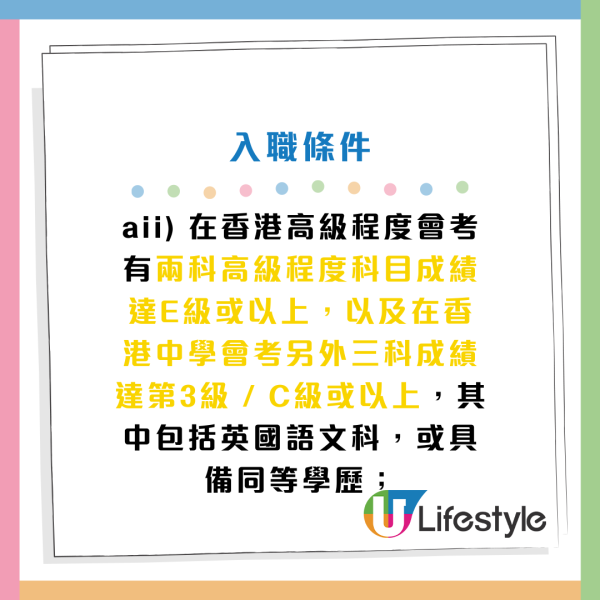 入職條件

aii) 在香港高級程度會考有兩科高級程度科目成績達E級或以上，以及在香港中學會考另外三科成績達第3級 / C級或以上，其中包括英國語文科，或具備同等學歷；

U Lifestyle